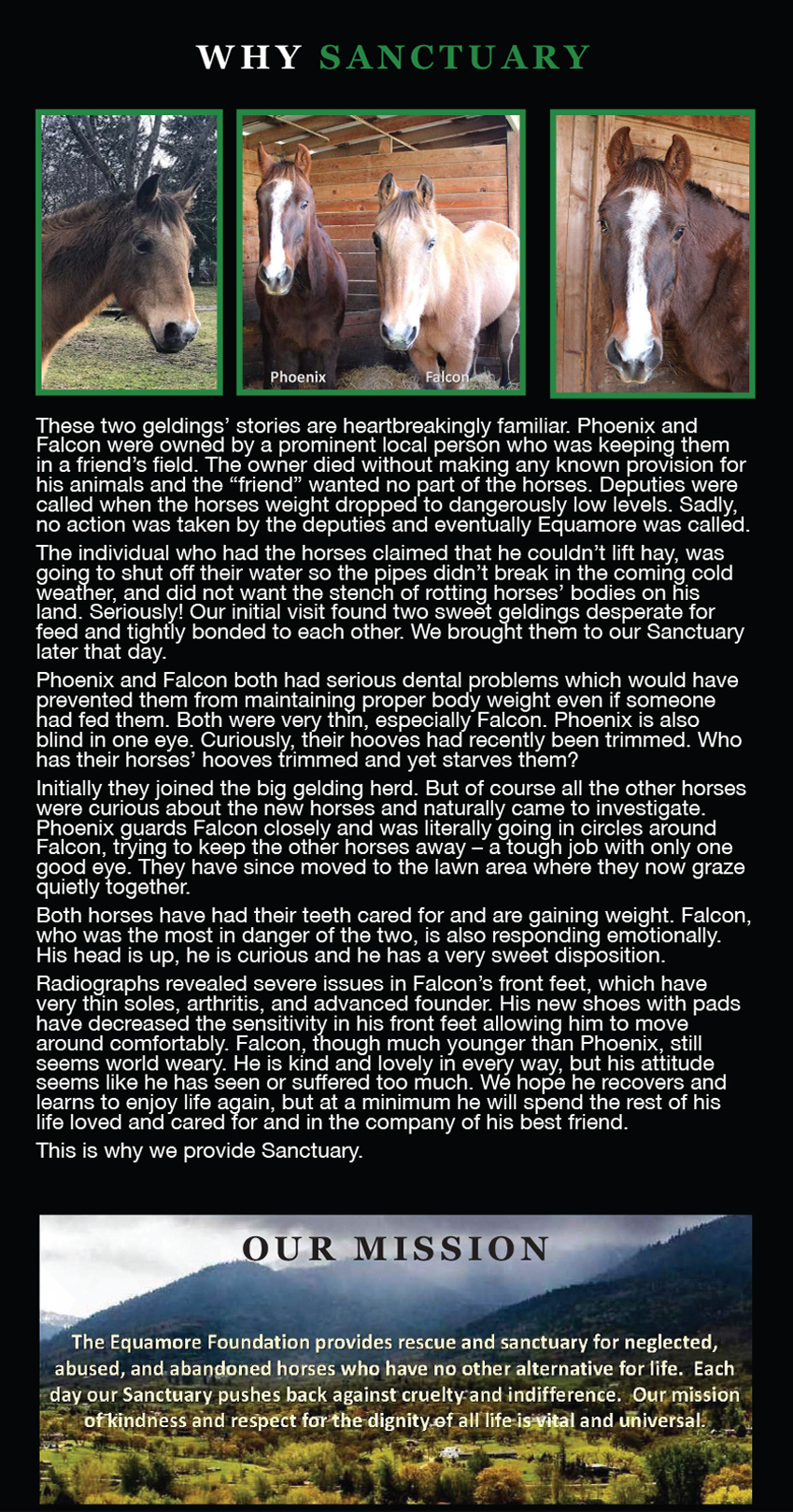 WHY SANCTUARY

Phoenix

Falcon

These two geldings' stories are heartbreakingly familiar. Phoenix and Falcon were owned by a prominent local person who was keeping them in a friend's field. The owner died without making any known provision for his animals and the "friend" wanted no part of the horses. Deputies were called when the horses weight dropped to dangerously low levels. Sadly, no action was taken by the deputies and eventually Equamore was called.

The individual who had the horses claimed that he couldn't lift hay, was going to shut off their water so the pipes didn't break in the coming cold weather, and did not want the stench of rotting horses' bodies on his land. Seriously! Our initial visit found two sweet geldings desperate for feed and tightly bonded to each other. We brought them to our Sanctuary later that day.

Phoenix and Falcon both had serious dental problems which would have prevented them from maintaining proper body weight even if someone had fed them. Both were very thin, especially Falcon. Phoenix is also blind in one eye. Curiously, their hooves had recently been trimmed. Who has their horses' hooves trimmed and yet starves them?

Initially they joined the big gelding herd. But of course all the other horses were curious about the new horses and naturally came to investigate. Phoenix guards Falcon closely and was literally going in circles around Falcon, trying to keep the other horses away – a tough job with only one good eye. They have since moved to the lawn area where they now graze quietly together.

Both horses have had their teeth cared for and are gaining weight. Falcon, who was the most in danger of the two, is also responding emotionally. His head is up, he is curious and he has a very sweet disposition.

Radiographs revealed severe issues in Falcon's front feet, which have very thin soles, arthritis, and advanced founder. His new shoes with pads have decreased the sensitivity in his front feet allowing him to move around comfortably. Falcon, though much younger than Phoenix, still seems world weary. He is kind and lovely in every way, but his attitude seems like he has seen or suffered too much. We hope he recovers and learns to enjoy life again, but at a minimum he will spend the rest of his life loved and cared for and in the company of his best friend.

This is why we provide Sanctuary.

OUR MISSION

The Equamore Foundation provides rescue and sanctuary for neglected, abused, and abandoned horses who have no other alternative for life. Each day our Sanctuary pushes back against cruelty and indifference. Our mission of kindness and respect for the dignity of all life is vital and universal.